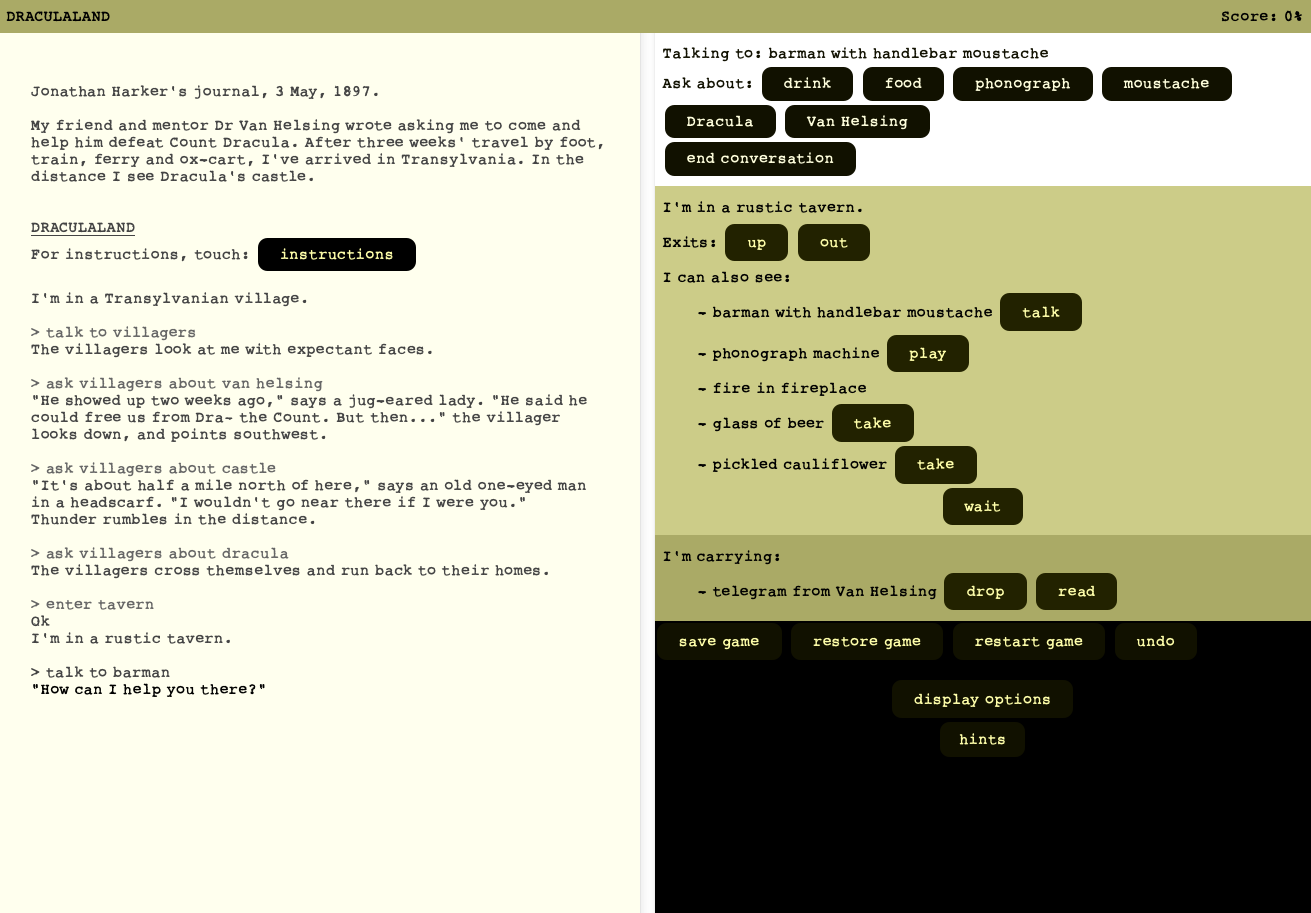 DRACULALAND

Score: 0%

Jonathan Harker's journal, 3 May, 1897.

My friend and mentor Dr Van Helsing wrote asking me to come and help him defeat Count Dracula. After three weeks' travel by foot, train, ferry and ox-cart, I've arrived in Transylvania. In the distance I see Dracula's castle.

DRACULALAND
For instructions, touch: instructions

I'm in a Transylvanian village.

> talk to villagers
The villagers look at me with expectant faces.

> ask villagers about van helsing
"He showed up two weeks ago," says a jug-eared lady. "He said he could free us from Dra- the Count. But then..." the villager looks down, and points southwest.

> ask villagers about castle
"It's about half a mile north of here," says an old one-eyed man in a headscarf. "I wouldn't go near there if I were you."
Thunder rumbles in the distance.

> ask villagers about dracula
The villagers cross themselves and run back to their homes.

> enter tavern
Ok
I'm in a rustic tavern.

> talk to barman
"How can I help you there?"

Talking to: barman with handlebar moustache
Ask about: drink food phonograph moustache Dracula Van Helsing end conversation

I'm in a rustic tavern.
Exits: up out
I can also see:
- barman with handlebar moustache talk
- phonograph machine play
- fire in fireplace
- glass of beer take
- pickled cauliflower take
wait

I'm carrying:
- telegram from Van Helsing drop read

save game restore game restart game undo

display options
hints